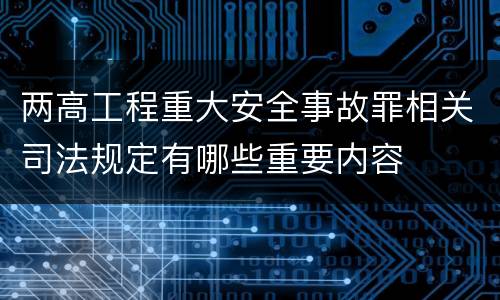 两高工程重大安全事故罪相关司法规定有哪些重要内容